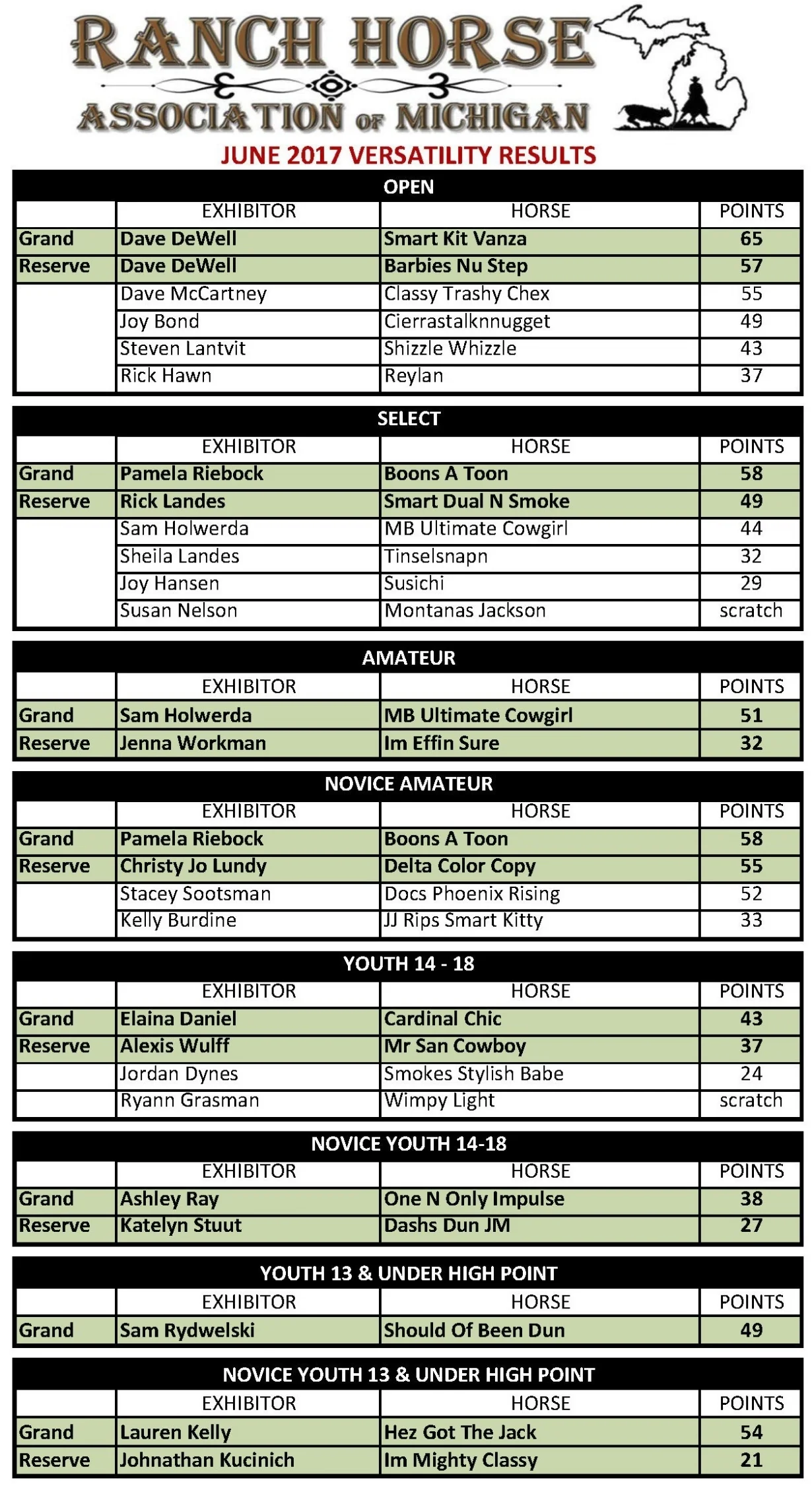 RANCH HORSE
ASSOCIATION OF MICHIGAN
JUNE 2017 VERSATILITY RESULTS

OPEN

| | EXHIBITOR | HORSE | POINTS |
|---|---|---|---|
| Grand | Dave DeWell | Smart Kit Vanza | 65 |
| Reserve | Dave DeWell | Barbies Nu Step | 57 |
| | Dave McCartney | Classy Trashy Chex | 55 |
| | Joy Bond | Cierrastalknnugget | 49 |
| | Steven Lantvit | Shizzle Whizzle | 43 |
| | Rick Hawn | Reylan | 37 |

SELECT

| | EXHIBITOR | HORSE | POINTS |
|---|---|---|---|
| Grand | Pamela Riebock | Boons A Toon | 58 |
| Reserve | Rick Landes | Smart Dual N Smoke | 49 |
| | Sam Holwerda | MB Ultimate Cowgirl | 44 |
| | Sheila Landes | Tinselsnapn | 32 |
| | Joy Hansen | Susichi | 29 |
| | Susan Nelson | Montanas Jackson | scratch |

AMATEUR

| | EXHIBITOR | HORSE | POINTS |
|---|---|---|---|
| Grand | Sam Holwerda | MB Ultimate Cowgirl | 51 |
| Reserve | Jenna Workman | Im Effin Sure | 32 |

NOVICE AMATEUR

| | EXHIBITOR | HORSE | POINTS |
|---|---|---|---|
| Grand | Pamela Riebock | Boons A Toon | 58 |
| Reserve | Christy Jo Lundy | Delta Color Copy | 55 |
| | Stacey Sootsman | Docs Phoenix Rising | 52 |
| | Kelly Burdine | JJ Rips Smart Kitty | 33 |

YOUTH 14 - 18

| | EXHIBITOR | HORSE | POINTS |
|---|---|---|---|
| Grand | Elaina Daniel | Cardinal Chic | 43 |
| Reserve | Alexis Wulff | Mr San Cowboy | 37 |
| | Jordan Dynes | Smokes Stylish Babe | 24 |
| | Ryann Grasman | Wimpy Light | scratch |

NOVICE YOUTH 14-18

| | EXHIBITOR | HORSE | POINTS |
|---|---|---|---|
| Grand | Ashley Ray | One N Only Impulse | 38 |
| Reserve | Katelyn Stuut | Dashs Dun JM | 27 |

YOUTH 13 & UNDER HIGH POINT

| | EXHIBITOR | HORSE | POINTS |
|---|---|---|---|
| Grand | Sam Rydwelski | Should Of Been Dun | 49 |

NOVICE YOUTH 13 & UNDER HIGH POINT

| | EXHIBITOR | HORSE | POINTS |
|---|---|---|---|
| Grand | Lauren Kelly | Hez Got The Jack | 54 |
| Reserve | Johnathan Kucinich | Im Mighty Classy | 21 |